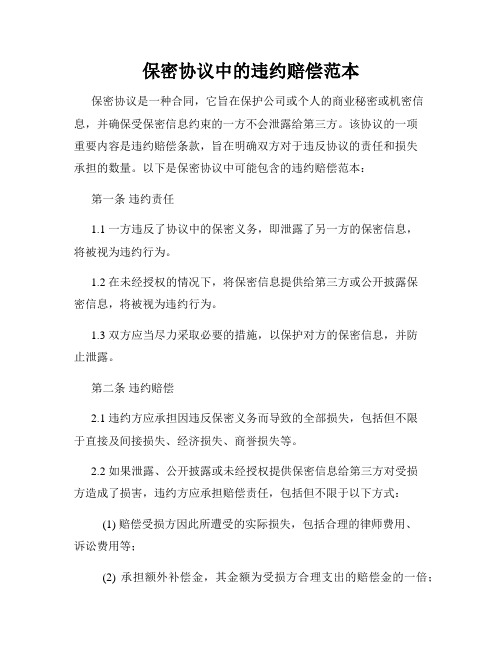 保密协议中的违约赔偿范本

保密协议是一种合同，它旨在保护公司或个人的商业秘密或机密信息，并确保受保密信息约束的一方不会泄露给第三方。该协议的一项重要内容是违约赔偿条款，旨在明确双方对于违反协议的责任和损失承担的数量。以下是保密协议中可能包含的违约赔偿范本：

第一条 违约责任

1.1 一方违反了协议中的保密义务，即泄露了另一方的保密信息，将被视为违约行为。

1.2 在未经授权的情况下，将保密信息提供给第三方或公开披露保密信息，将被视为违约行为。

1.3 双方应当尽力采取必要的措施，以保护对方的保密信息，并防止泄露。

第二条 违约赔偿

2.1 违约方应承担因违反保密义务而导致的全部损失，包括但不限于直接及间接损失、经济损失、商誉损失等。

2.2 如果泄露、公开披露或未经授权提供保密信息给第三方对受损方造成了损害，违约方应承担赔偿责任，包括但不限于以下方式：

(1) 赔偿受损方因此所遭受的实际损失，包括合理的律师费用、诉讼费用等；

(2) 承担额外补偿金，其金额为受损方合理支出的赔偿金的一倍；